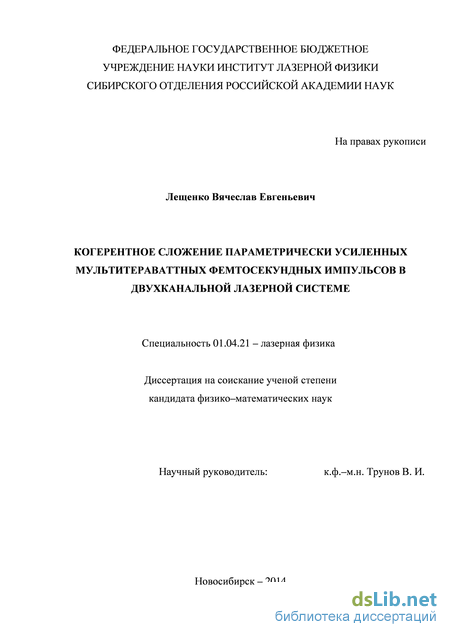 ФЕДЕРАЛЬНОЕ ГОСУДАРСТВЕННОЕ БЮДЖЕТНОЕ УЧРЕЖДЕНИЕ НАУКИ ИНСТИТУТ ЛАЗЕРНОЙ ФИЗИКИ СИБИРСКОГО ОТДЕЛЕНИЯ РОССИЙСКОЙ АКАДЕМИИ НАУК

На правах рукописи

Лещенко Вячеслав Евгеньевич

КОГЕРЕНТНОЕ СЛОЖЕНИЕ ПАРАМЕТРИЧЕСКИ УСИЛЕННЫХ МУЛЬТИТЕРАВАТТНЫХ ФЕМТОСЕКУНДНЫХ ИМПУЛЬСОВ В ДВУХКАНАЛЬНОЙ ЛАЗЕРНОЙ СИСТЕМЕ

Специальность 01.04.21 – лазерная физика

Диссертация на соискание ученой степени кандидата физико–математических наук

Научный руководитель: к.ф.–м.н. Трунов В. И.

Новосибирск – 2014

dsLib.net
библиотека диссертаций